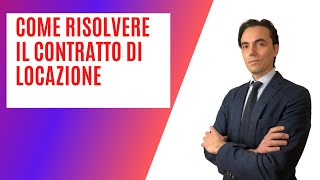 COME RISOLVERE IL CONTRATTO DI LOCAZIONE